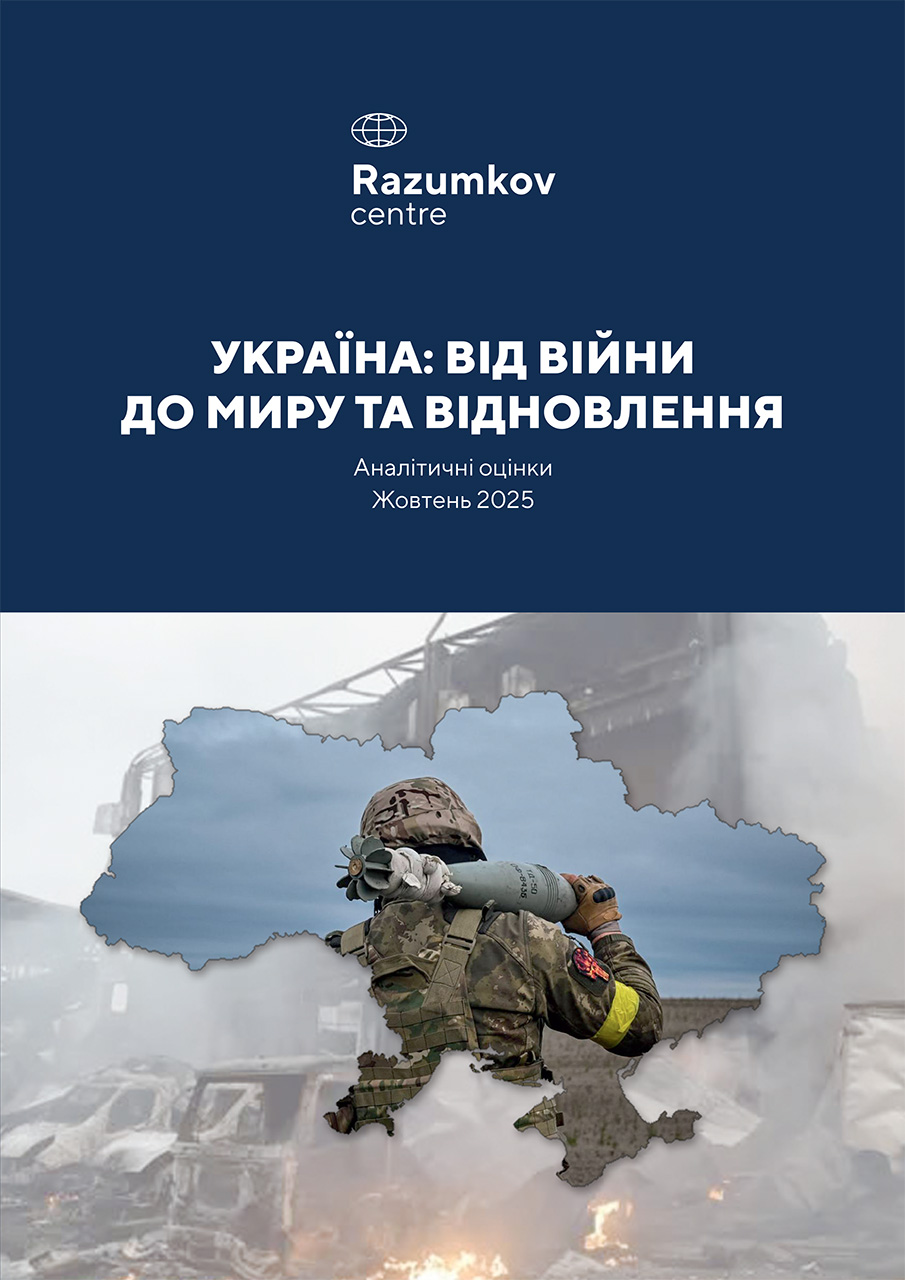 Razumkov
centre

УКРАЇНА: ВІД ВІЙНИ
ДО МИРУ ТА ВІДНОВЛЕННЯ

Аналітичні оцінки
Жовтень 2025